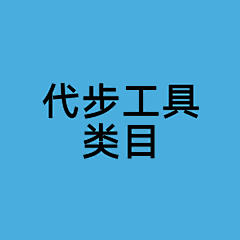 代步工具
类目